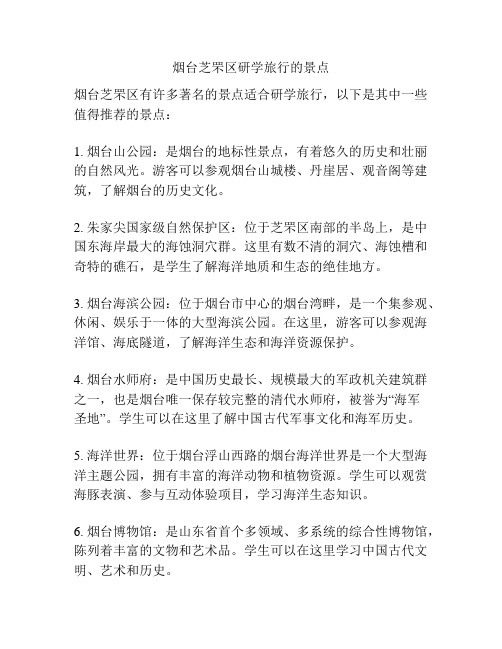 烟台芝罘区研学旅行的景点

烟台芝罘区有许多著名的景点适合研学旅行，以下是其中一些值得推荐的景点：

1. 烟台山公园：是烟台的地标性景点，有着悠久的历史和壮丽的自然风光。游客可以参观烟台山城楼、丹崖居、观音阁等建筑，了解烟台的历史文化。

2. 朱家尖国家级自然保护区：位于芝罘区南部的半岛上，是中国东海岸最大的海蚀洞穴群。这里有数不清的洞穴、海蚀槽和奇特的礁石，是学生了解海洋地质和生态的绝佳地方。

3. 烟台海滨公园：位于烟台市中心的烟台湾畔，是一个集参观、休闲、娱乐于一体的大型海滨公园。在这里，游客可以参观海洋馆、海底隧道，了解海洋生态和海洋资源保护。

4. 烟台水师府：是中国历史最长、规模最大的军政机关建筑群之一，也是烟台唯一保存较完整的清代水师府，被誉为“海军圣地”。学生可以在这里了解中国古代军事文化和海军历史。

5. 海洋世界：位于烟台浮山西路的烟台海洋世界是一个大型海洋主题公园，拥有丰富的海洋动物和植物资源。学生可以观赏海豚表演、参与互动体验项目，学习海洋生态知识。

6. 烟台博物馆：是山东省首个多领域、多系统的综合性博物馆，陈列着丰富的文物和艺术品。学生可以在这里学习中国古代文明、艺术和历史。